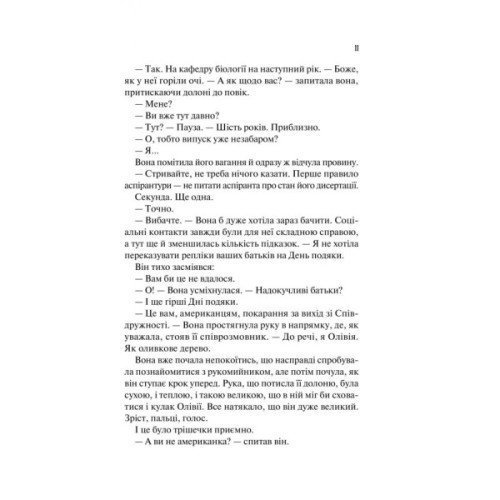 11

— Так. На кафедру біології на наступний рік. — Боже, як у неї горіли очі. — А як щодо вас? — запитала вона, притискаючи долоні до повік.

— Мене?

— Ви вже тут давно?

— Тут? — Пауза. — Шість років. Приблизно.

— О, тобто випуск уже незабаром?

— Я...

Вона помітила його вагання й одразу ж відчула провину.

— Стривайте, не треба нічого казати. Перше правило аспірантури — не питати аспіранта про стан його дисертації.

Секунда. Ще одна.

— Точно.

— Вибачте. — Вона б дуже хотіла зараз бачити. Соціальні контакти завжди були для неї складною справою, а тут ще й зменшилась кількість підказок. — Я не хотіла переказувати репліки ваших батьків на День подяки.

Він тихо засміявся:

— Вам би це не вдалося.

— О! — Вона усміхнулася. — Надокучливі батьки?

— І ще гірші Дні подяки.

— Це вам, американцям, покарання за вихід зі Співдружності. — Вона простягнула руку в напрямку, де, як уважала, стояв її співрозмовник. — До речі, я Олівія. Як оливкове дерево.

Вона вже почала непокоїтись, що насправді спробувала познайомитися з рукомийником, але потім почула, як він ступає крок уперед. Рука, що потисла її долоню, була сухою, і теплою, і такою великою, що в ній міг би сховатися і кулак Олівії. Все натякало, що він дуже великий. Зріст, пальці, голос.

І це було трішечки приємно.

— А ви не американка? — спитав він.